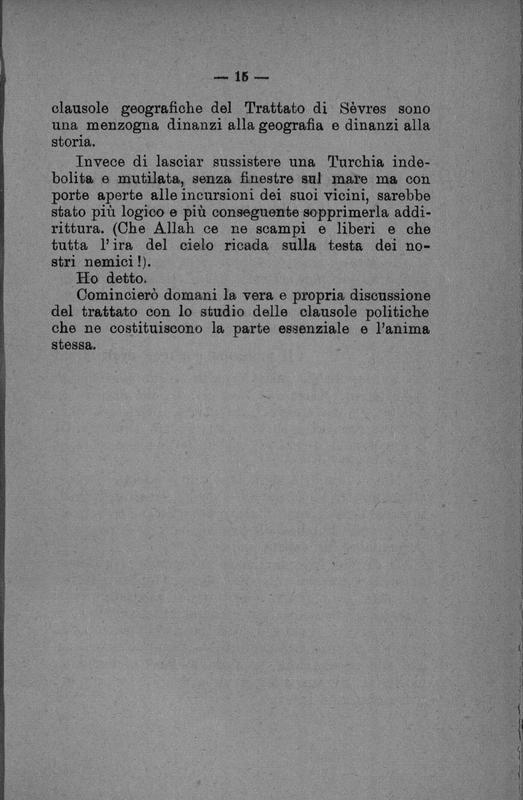 — 15 —

clausole geografiche del Trattato di Sèvres sono una menzogna dinanzi alla geografia e dinanzi alla storia.

Invece di lasciar sussistere una Turchia indebolita e mutilata, senza finestre sul mare ma con porte aperte alle incursioni dei suoi vicini, sarebbe stato più logico e più conseguente sopprimerla addirittura. (Che Allah ce ne scampi e liberi e che tutta l'ira del cielo ricada sulla testa dei nostri nemici!).

Ho detto.

Comincierò domani la vera e propria discussione del trattato con lo studio delle clausole politiche che ne costituiscono la parte essenziale e l'anima stessa.